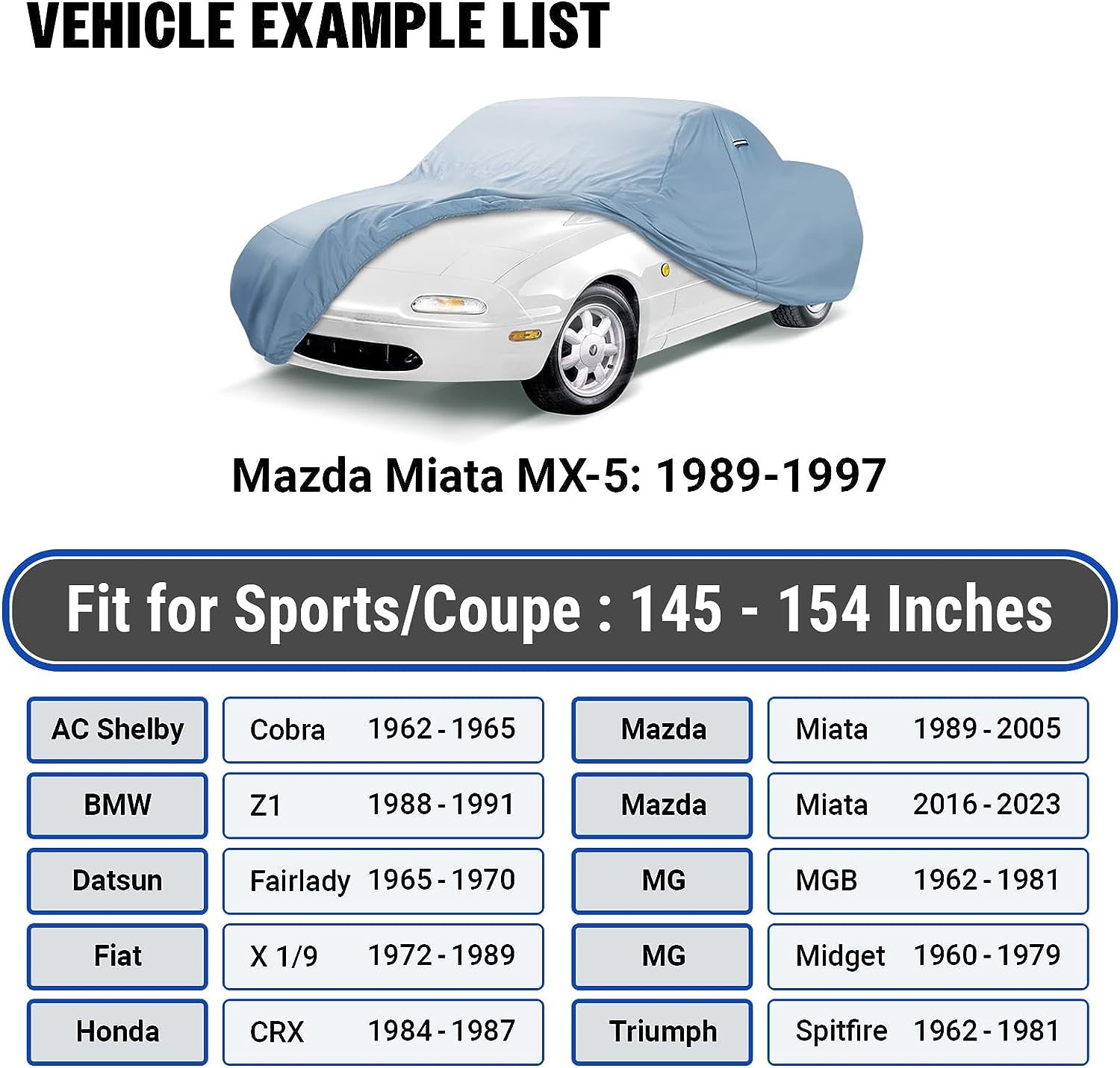 VEHICLE EXAMPLE LIST

Mazda Miata MX-5: 1989-1997

Fit for Sports/Coupe : 145 - 154 Inches

AC Shelby
Cobra 1962 - 1965

BMW
Z1 1988 - 1991

Datsun
Fairlady 1965 - 1970

Fiat
X 1/9 1972 - 1989

Honda
CRX 1984 - 1987

Mazda
Miata 1989 - 2005

Mazda
Miata 2016 - 2023

MG
MGB 1962 - 1981

MG
Midget 1960 - 1979

Triumph
Spitfire 1962 - 1981